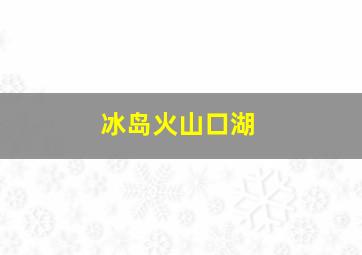 冰岛火山口湖